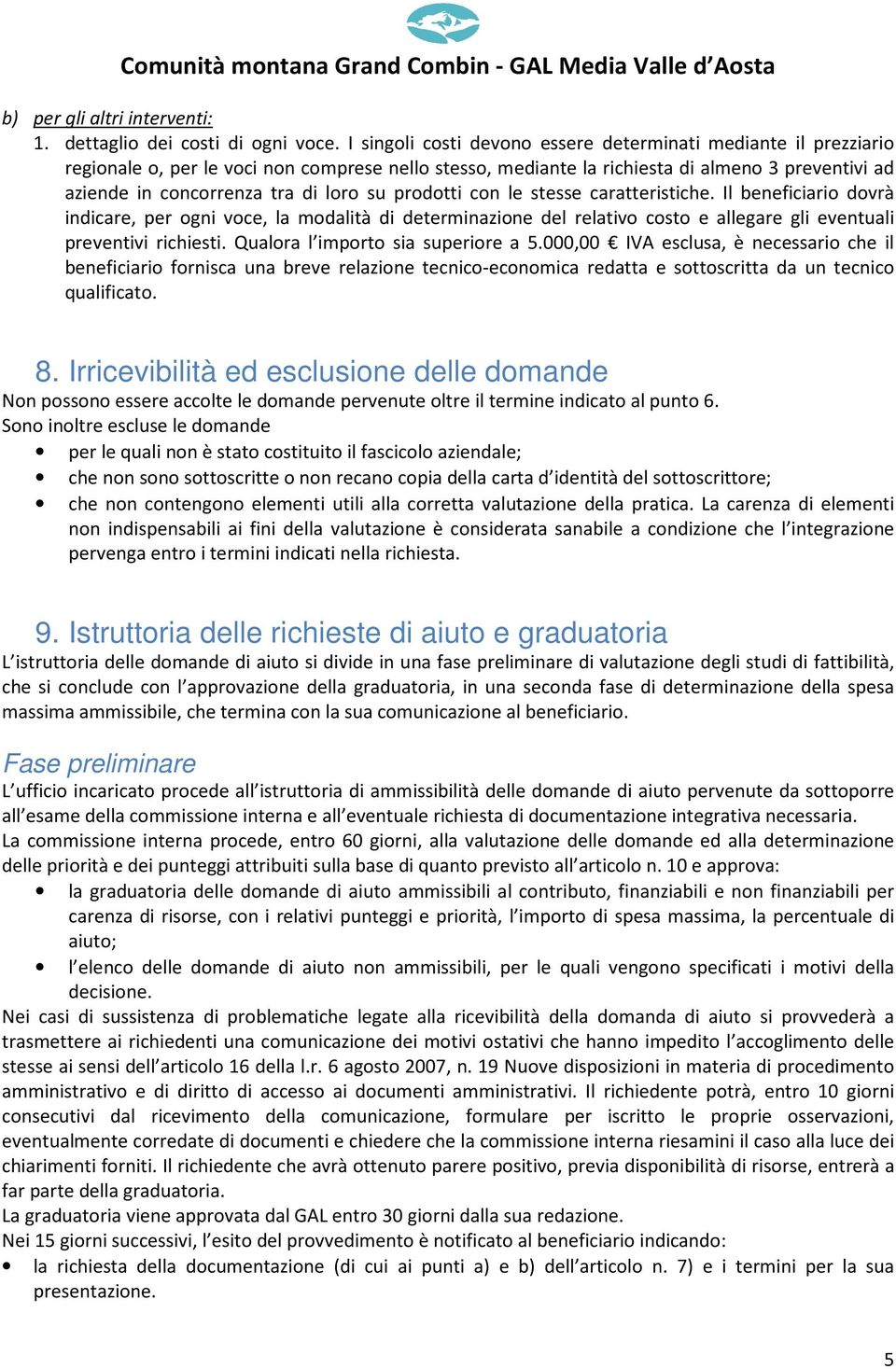 Comunità montana Grand Combin - GAL Media Valle d'Aosta

b) per gli altri interventi:
1. dettaglio dei costi di ogni voce. I singoli costi devono essere determinati mediante il prezziario regionale o, per le voci non comprese nello stesso, mediante la richiesta di almeno 3 preventivi ad aziende in concorrenza tra di loro su prodotti con le stesse caratteristiche. Il beneficiario dovrà indicare, per ogni voce, la modalità di determinazione del relativo costo e allegare gli eventuali preventivi richiesti. Qualora l'importo sia superiore a 5.000,00 € IVA esclusa, è necessario che il beneficiario fornisca una breve relazione tecnico-economica redatta e sottoscritta da un tecnico qualificato.

8. Irricevibilità ed esclusione delle domande
Non possono essere accolte le domande pervenute oltre il termine indicato al punto 6.
Sono inoltre escluse le domande
• per le quali non è stato costituito il fascicolo aziendale;
• che non sono sottoscritte o non recano copia della carta d'identità del sottoscrittore;
• che non contengono elementi utili alla corretta valutazione della pratica. La carenza di elementi non indispensabili ai fini della valutazione è considerata sanabile a condizione che l'integrazione pervenga entro i termini indicati nella richiesta.

9. Istruttoria delle richieste di aiuto e graduatoria
L'istruttoria delle domande di aiuto si divide in una fase preliminare di valutazione degli studi di fattibilità, che si conclude con l'approvazione della graduatoria, in una seconda fase di determinazione della spesa massima ammissibile, che termina con la sua comunicazione al beneficiario.

Fase preliminare
L'ufficio incaricato procede all'istruttoria di ammissibilità delle domande di aiuto pervenute da sottoporre all'esame della commissione interna e all'eventuale richiesta di documentazione integrativa necessaria.
La commissione interna procede, entro 60 giorni, alla valutazione delle domande ed alla determinazione delle priorità e dei punteggi attribuiti sulla base di quanto previsto all'articolo n. 10 e approva:
• la graduatoria delle domande di aiuto ammissibili al contributo, finanziabili e non finanziabili per carenza di risorse, con i relativi punteggi e priorità, l'importo di spesa massima, la percentuale di aiuto;
• l'elenco delle domande di aiuto non ammissibili, per le quali vengono specificati i motivi della decisione.
Nei casi di sussistenza di problematiche legate alla ricevibilità della domanda di aiuto si provvederà a trasmettere ai richiedenti una comunicazione dei motivi ostativi che hanno impedito l'accoglimento delle stesse ai sensi dell'articolo 16 della l.r. 6 agosto 2007, n. 19 Nuove disposizioni in materia di procedimento amministrativo e di diritto di accesso ai documenti amministrativi. Il richiedente potrà, entro 10 giorni consecutivi dal ricevimento della comunicazione, formulare per iscritto le proprie osservazioni, eventualmente corredate di documenti e chiedere che la commissione interna riesamini il caso alla luce dei chiarimenti forniti. Il richiedente che avrà ottenuto parere positivo, previa disponibilità di risorse, entrerà a far parte della graduatoria.
La graduatoria viene approvata dal GAL entro 30 giorni dalla sua redazione.
Nei 15 giorni successivi, l'esito del provvedimento è notificato al beneficiario indicando:
• la richiesta della documentazione (di cui ai punti a) e b) dell'articolo n. 7) e i termini per la sua presentazione.

5